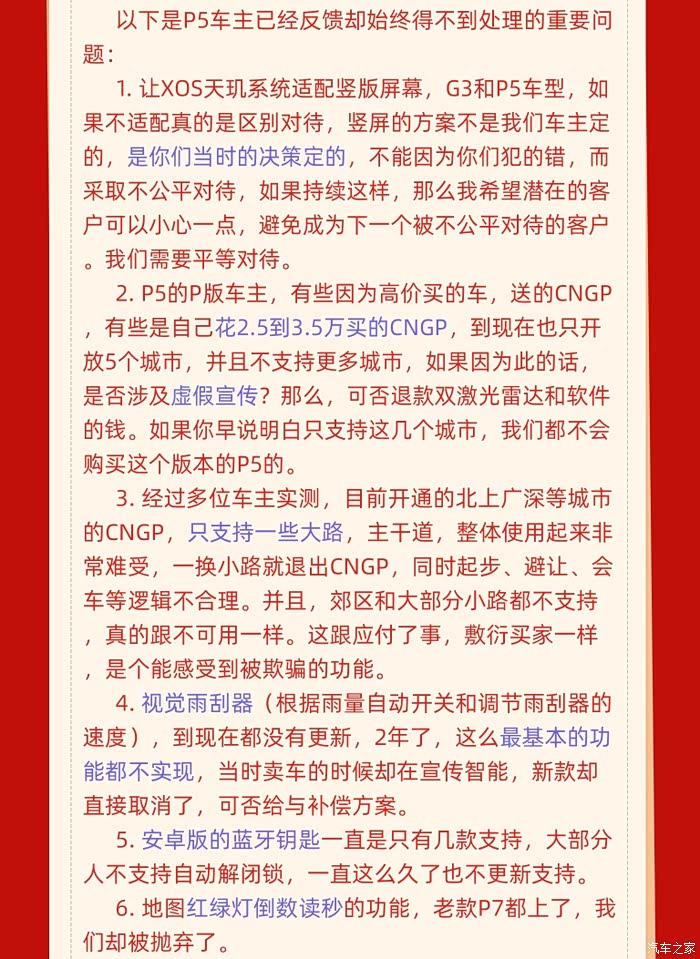 以下是P5车主已经反馈却始终得不到处理的重要问题：

1. 让XOS天玑系统适配竖版屏幕，G3和P5车型，如果不适配真的是区别对待，竖屏的方案不是我们车主定的，是你们当时的决策定的，不能因为你们犯的错，而采取不公平对待，如果持续这样，那么我希望潜在的客户可以小心一点，避免成为下一个被不公平对待的客户。我们需要平等对待。

2. P5的P版车主，有些因为高价买的车，送的CNGP，有些是自己花2.5到3.5万买的CNGP，到现在也只开放5个城市，并且不支持更多城市，如果因为此的话，是否涉及虚假宣传？那么，可否退款双激光雷达和软件的钱。如果你早说明白只支持这几个城市，我们都不会购买这个版本的P5的。

3. 经过多位车主实测，目前开通的北上广深等城市的CNGP，只支持一些大路，主干道，整体使用起来非常难受，一换小路就退出CNGP，同时起步、避让、会车等逻辑不合理。并且，郊区和大部分小路都不支持，真的跟不可用一样。这跟应付了事，敷衍买家一样，是个能感受到被欺骗的功能。

4. 视觉雨刮器（根据雨量自动开关和调节雨刮器的速度），到现在都没有更新，2年了，这么最基本的功能都不实现，当时卖车的时候却在宣传智能，新款却直接取消了，可否给与补偿方案。

5. 安卓版的蓝牙钥匙一直是只有几款支持，大部分人不支持自动解闭锁，一直这么久了也不更新支持。

6. 地图红绿灯倒数读秒的功能，老款P7都上了，我们却被抛弃了。

汽车之家